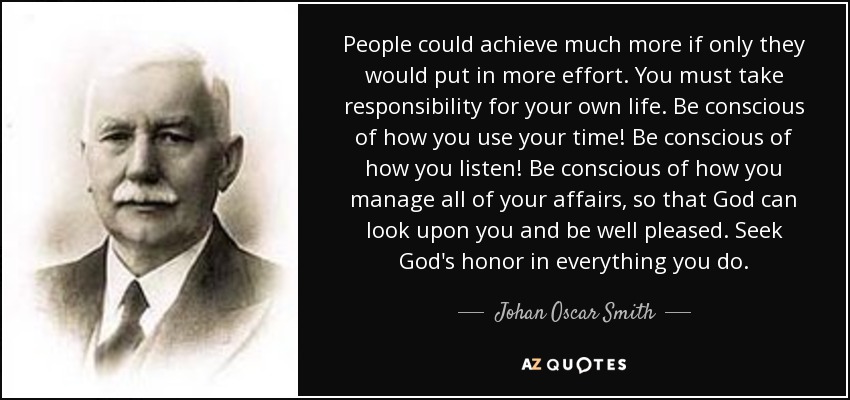 People could achieve much more if only they would put in more effort. You must take responsibility for your own life. Be conscious of how you use your time! Be conscious of how you listen! Be conscious of how you manage all of your affairs, so that God can look upon you and be well pleased. Seek God's honor in everything you do.

— Johan Oscar Smith —

AZ QUOTES